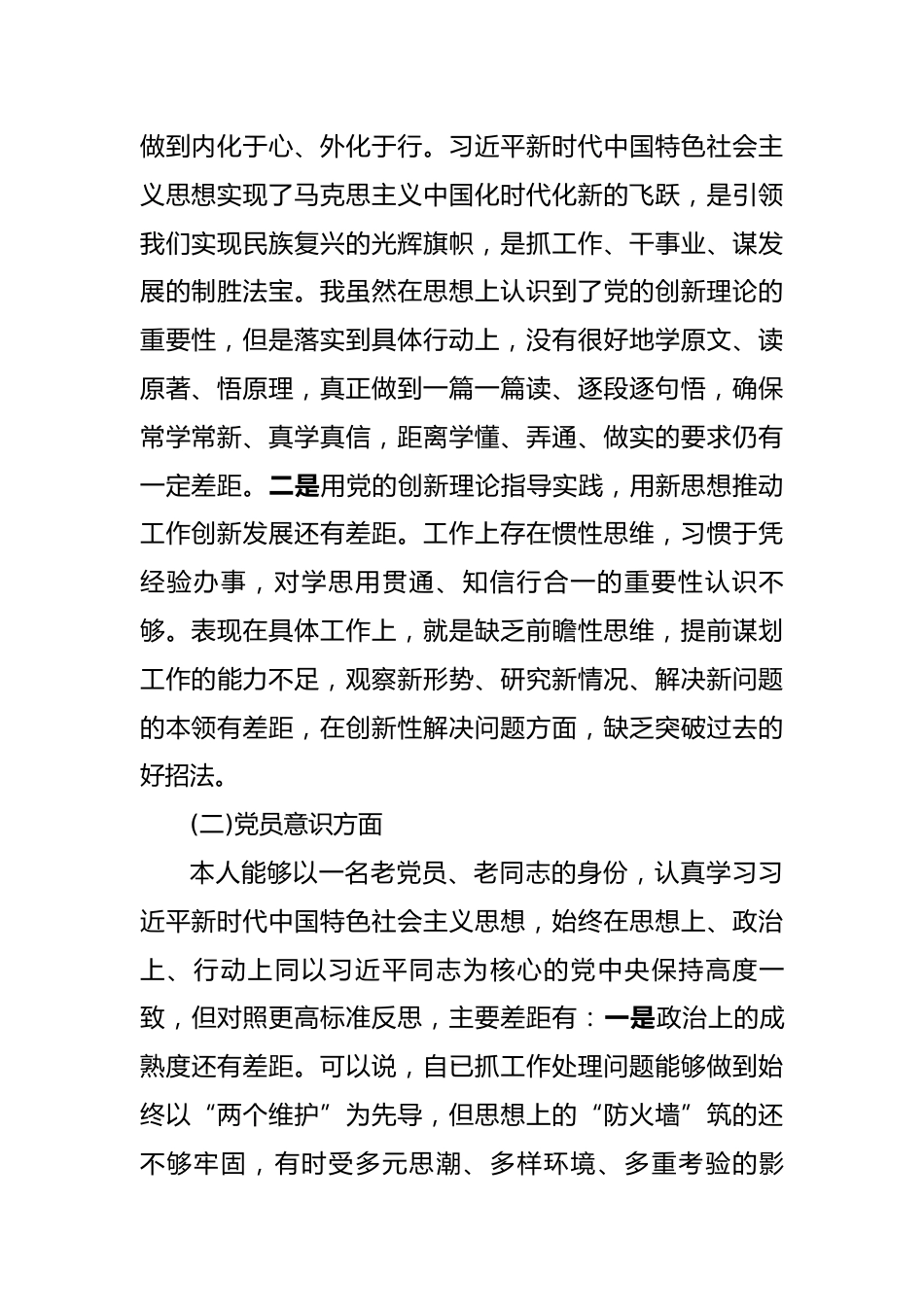 做到内化于心、外化于行。习近平新时代中国特色社会主义思想实现了马克思主义中国化时代化新的飞跃，是引领我们实现民族复兴的光辉旗帜，是抓工作、干事业、谋发展的制胜法宝。我虽然在思想上认识到了党的创新理论的重要性，但是落实到具体行动上，没有很好地学原文、读原著、悟原理，真正做到一篇一篇读、逐段逐句悟，确保常学常新、真学真信，距离学懂、弄通、做实的要求仍有一定差距。二是用党的创新理论指导实践，用新思想推动工作创新发展还有差距。工作上存在惯性思维，习惯于凭经验办事，对学思用贯通、知信行合一的重要性认识不够。表现在具体工作上，就是缺乏前瞻性思维，提前谋划工作的能力不足，观察新形势、研究新情况、解决新问题的本领有差距，在创新性解决问题方面，缺乏突破过去的好招法。

(二)党员意识方面

本人能够以一名老党员、老同志的身份，认真学习习近平新时代中国特色社会主义思想，始终在思想上、政治上、行动上同以习近平同志为核心的党中央保持高度一致，但对照更高标准反思，主要差距有：一是政治上的成熟度还有差距。可以说，自已抓工作处理问题能够做到始终以“两个维护”为先导，但思想上的“防火墙”筑的还不够牢固，有时受多元思潮、多样环境、多重考验的影